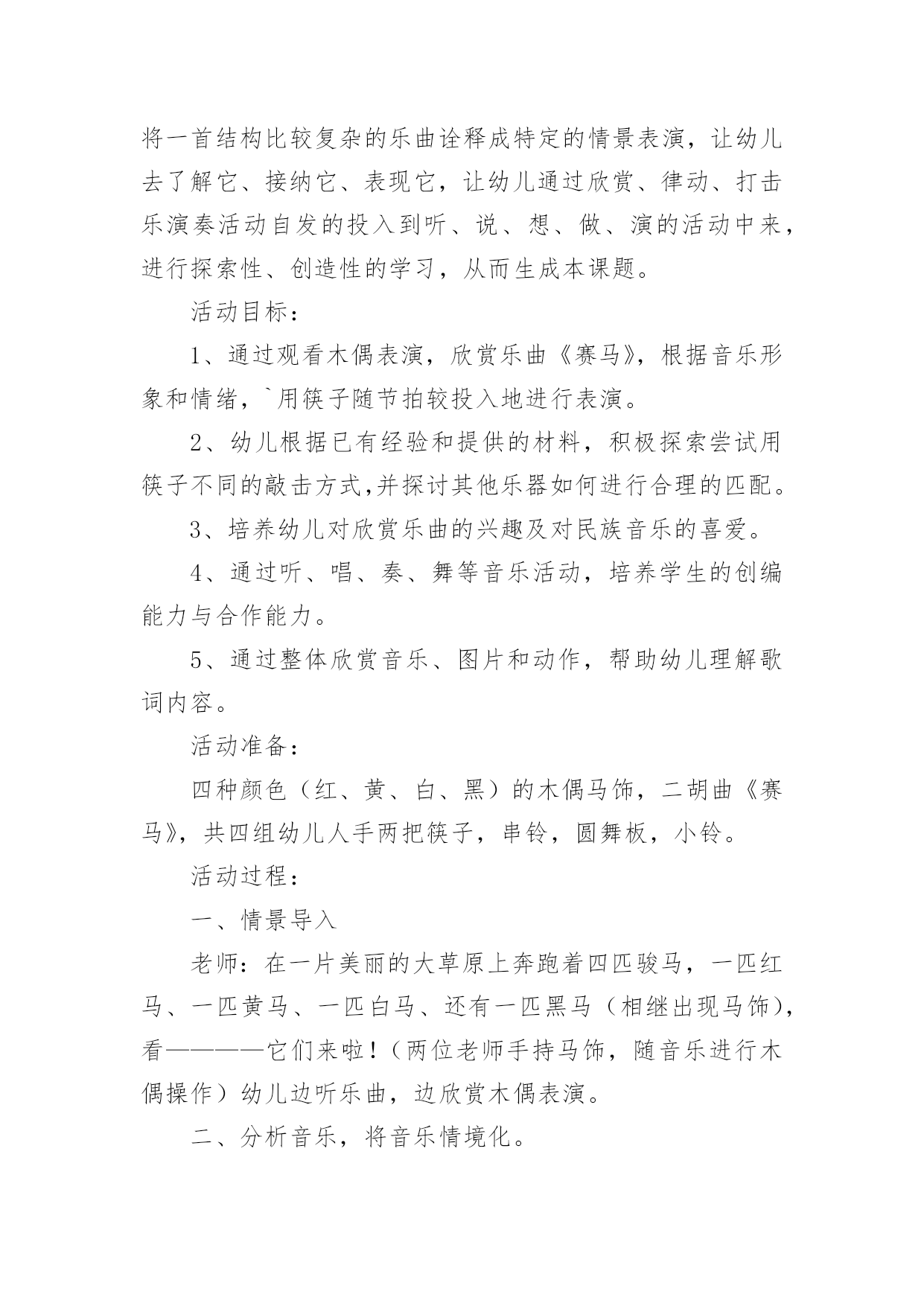 将一首结构比较复杂的乐曲诠释成特定的情景表演，让幼儿去了解它、接纳它、表现它，让幼儿通过欣赏、律动、打击乐演奏活动自发的投入到听、说、想、做、演的活动中来，进行探索性、创造性的学习，从而生成本课题。

活动目标：

1、通过观看木偶表演，欣赏乐曲《赛马》，根据音乐形象和情绪，`用筷子随节拍较投入地进行表演。

2、幼儿根据已有经验和提供的材料，积极探索尝试用筷子不同的敲击方式,并探讨其他乐器如何进行合理的匹配。

3、培养幼儿对欣赏乐曲的兴趣及对民族音乐的喜爱。

4、通过听、唱、奏、舞等音乐活动，培养学生的创编能力与合作能力。

5、通过整体欣赏音乐、图片和动作，帮助幼儿理解歌词内容。

活动准备：

四种颜色（红、黄、白、黑）的木偶马饰，二胡曲《赛马》，共四组幼儿人手两把筷子，串铃，圆舞板，小铃。

活动过程：

一、情景导入

老师：在一片美丽的大草原上奔跑着四匹骏马，一匹红马、一匹黄马、一匹白马、还有一匹黑马（相继出现马饰），看————它们来啦！（两位老师手持马饰，随音乐进行木偶操作）幼儿边听乐曲，边欣赏木偶表演。

二、分析音乐，将音乐情境化。